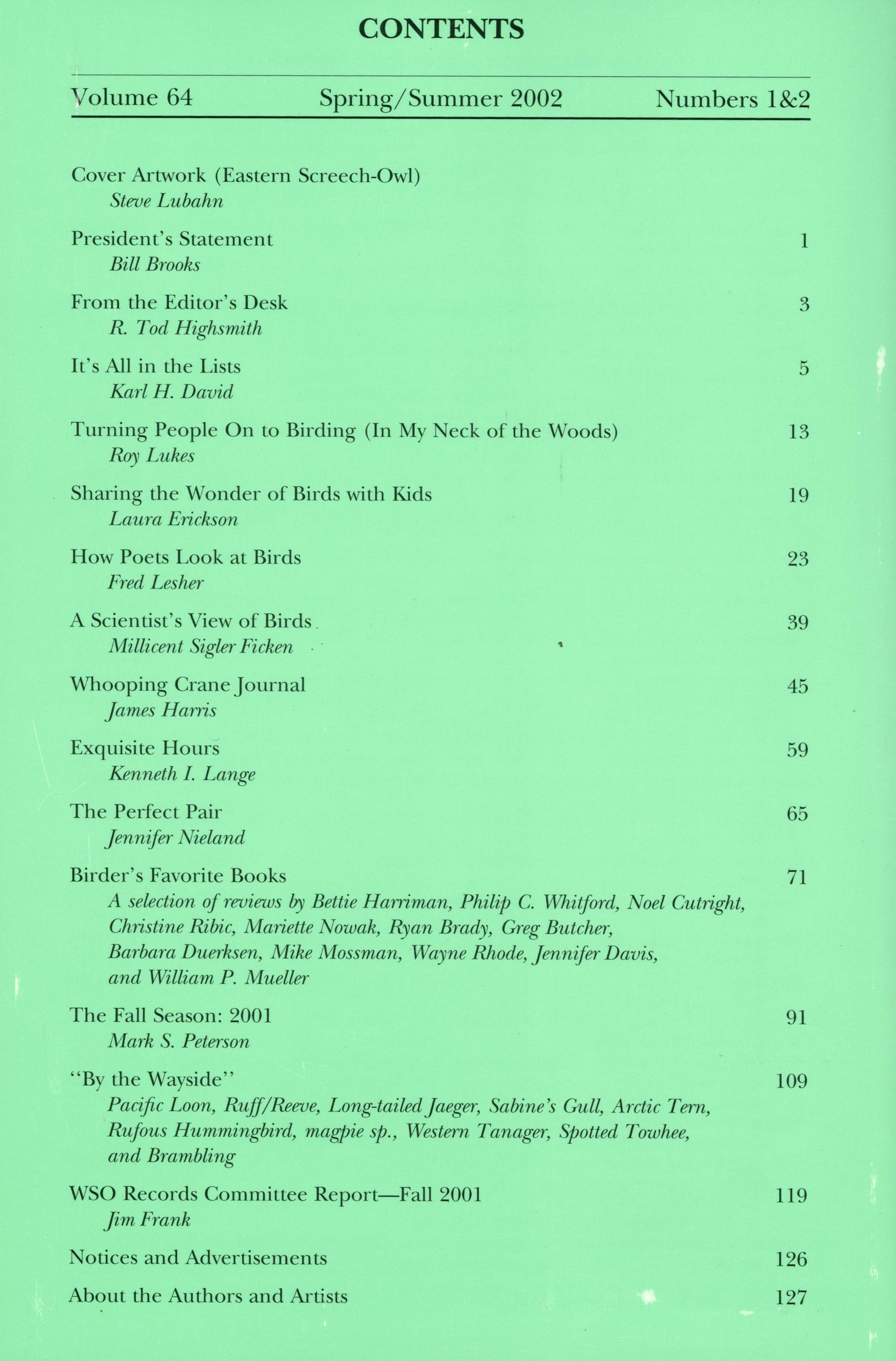 CONTENTS

Volume 64 Spring/Summer 2002 Numbers 1&2

Cover Artwork (Eastern Screech-Owl)
Steve Lubahn

President's Statement 1
Bill Brooks

From the Editor's Desk 3
R. Tod Highsmith

It's All in the Lists 5
Karl H. David

Turning People On to Birding (In My Neck of the Woods) 13
Roy Lukes

Sharing the Wonder of Birds with Kids 19
Laura Erickson

How Poets Look at Birds 23
Fred Lesher

A Scientist's View of Birds 39
Millicent Sigler Ficken

Whooping Crane Journal 45
James Harris

Exquisite Hours 59
Kenneth I. Lange

The Perfect Pair 65
Jennifer Nieland

Birder's Favorite Books 71
A selection of reviews by Bettie Harriman, Philip C. Whitford, Noel Cutright, Christine Ribic, Mariette Nowak, Ryan Brady, Greg Butcher, Barbara Duerksen, Mike Mossman, Wayne Rhode, Jennifer Davis, and William P. Mueller

The Fall Season: 2001 91
Mark S. Peterson

"By the Wayside" 109
Pacific Loon, Ruff/Reeve, Long-tailed Jaeger, Sabine's Gull, Arctic Tern, Rufous Hummingbird, magpie sp., Western Tanager, Spotted Towhee, and Brambling

WSO Records Committee Report—Fall 2001 119
Jim Frank

Notices and Advertisements 126

About the Authors and Artists 127